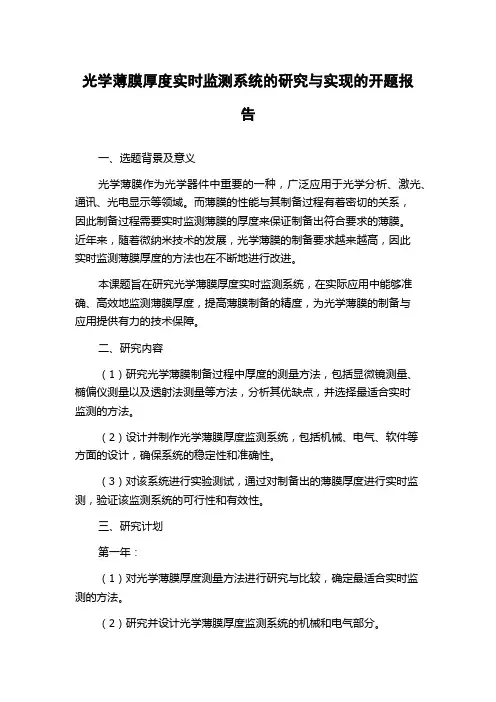 光学薄膜厚度实时监测系统的研究与实现的开题报告

一、选题背景及意义

光学薄膜作为光学器件中重要的一种，广泛应用于光学分析、激光、通讯、光电显示等领域。而薄膜的性能与其制备过程有着密切的关系，因此制备过程需要实时监测薄膜的厚度来保证制备出符合要求的薄膜。近年来，随着微纳米技术的发展，光学薄膜的制备要求越来越高，因此实时监测薄膜厚度的方法也在不断地进行改进。

本课题旨在研究光学薄膜厚度实时监测系统，在实际应用中能够准确、高效地监测薄膜厚度，提高薄膜制备的精度，为光学薄膜的制备与应用提供有力的技术保障。

二、研究内容

（1）研究光学薄膜制备过程中厚度的测量方法，包括显微镜测量、椭偏仪测量以及透射法测量等方法，分析其优缺点，并选择最适合实时监测的方法。

（2）设计并制作光学薄膜厚度监测系统，包括机械、电气、软件等方面的设计，确保系统的稳定性和准确性。

（3）对该系统进行实验测试，通过对制备出的薄膜厚度进行实时监测，验证该监测系统的可行性和有效性。

三、研究计划

第一年：

（1）对光学薄膜厚度测量方法进行研究与比较，确定最适合实时监测的方法。

（2）研究并设计光学薄膜厚度监测系统的机械和电气部分。